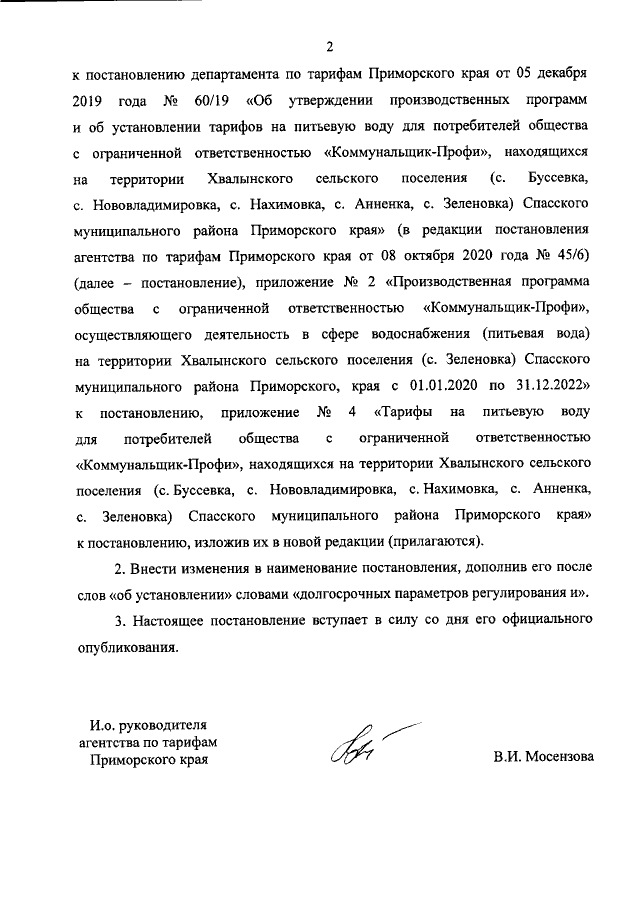 2

к постановлению департамента по тарифам Приморского края от 05 декабря 2019 года № 60/19 «Об утверждении производственных программ и об установлении тарифов на питьевую воду для потребителей общества с ограниченной ответственностью «Коммунальщик-Профи», находящихся на территории Хвалынского сельского поселения (с. Буссевка, с. Нововладимировка, с. Нахимовка, с. Анненка, с. Зеленовка) Спасского муниципального района Приморского края» (в редакции постановления агентства по тарифам Приморского края от 08 октября 2020 года № 45/6) (далее – постановление), приложение № 2 «Производственная программа общества с ограниченной ответственностью «Коммунальщик-Профи», осуществляющего деятельность в сфере водоснабжения (питьевая вода) на территории Хвалынского сельского поселения (с. Зеленовка) Спасского муниципального района Приморского, края с 01.01.2020 по 31.12.2022» к постановлению, приложение № 4 «Тарифы на питьевую воду для потребителей общества с ограниченной ответственностью «Коммунальщик-Профи», находящихся на территории Хвалынского сельского поселения (с. Буссевка, с. Нововладимировка, с. Нахимовка, с. Анненка, с. Зеленовка) Спасского муниципального района Приморского края» к постановлению, изложив их в новой редакции (прилагаются).

2. Внести изменения в наименование постановления, дополнив его после слов «об установлении» словами «долгосрочных параметров регулирования и».

3. Настоящее постановление вступает в силу со дня его официального опубликования.

И.о. руководителя агентства по тарифам Приморского края

В.И. Мосензова